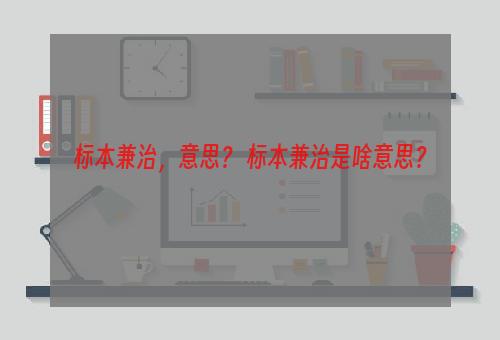 标本兼治，意思？标本兼治是啥意思？